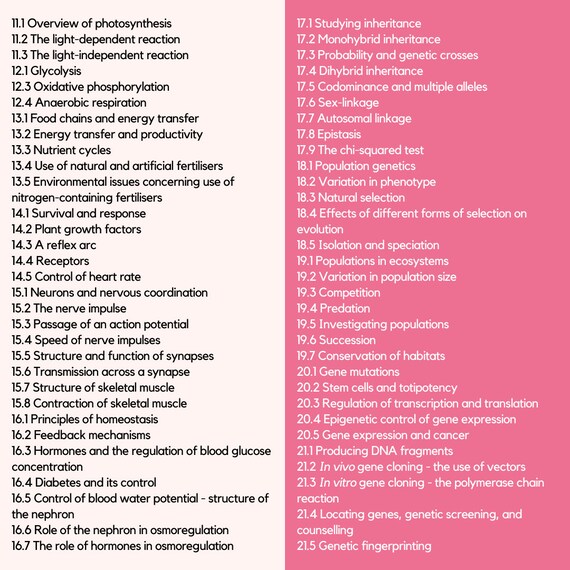 11.1 Overview of photosynthesis
11.2 The light-dependent reaction
11.3 The light-independent reaction
12.1 Glycolysis
12.3 Oxidative phosphorylation
12.4 Anaerobic respiration
13.1 Food chains and energy transfer
13.2 Energy transfer and productivity
13.3 Nutrient cycles
13.4 Use of natural and artificial fertilisers
13.5 Environmental issues concerning use of nitrogen-containing fertilisers
14.1 Survival and response
14.2 Plant growth factors
14.3 A reflex arc
14.4 Receptors
14.5 Control of heart rate
15.1 Neurons and nervous coordination
15.2 The nerve impulse
15.3 Passage of an action potential
15.4 Speed of nerve impulses
15.5 Structure and function of synapses
15.6 Transmission across a synapse
15.7 Structure of skeletal muscle
15.8 Contraction of skeletal muscle
16.1 Principles of homeostasis
16.2 Feedback mechanisms
16.3 Hormones and the regulation of blood glucose concentration
16.4 Diabetes and its control
16.5 Control of blood water potential - structure of the nephron
16.6 Role of the nephron in osmoregulation
16.7 The role of hormones in osmoregulation

17.1 Studying inheritance
17.2 Monohybrid inheritance
17.3 Probability and genetic crosses
17.4 Dihybrid inheritance
17.5 Codominance and multiple alleles
17.6 Sex-linkage
17.7 Autosomal linkage
17.8 Epistasis
17.9 The chi-squared test
18.1 Population genetics
18.2 Variation in phenotype
18.3 Natural selection
18.4 Effects of different forms of selection on evolution
18.5 Isolation and speciation
19.1 Populations in ecosystems
19.2 Variation in population size
19.3 Competition
19.4 Predation
19.5 Investigating populations
19.6 Succession
19.7 Conservation of habitats
20.1 Gene mutations
20.2 Stem cells and totipotency
20.3 Regulation of transcription and translation
20.4 Epigenetic control of gene expression
20.5 Gene expression and cancer
21.1 Producing DNA fragments
21.2 In vivo gene cloning - the use of vectors
21.3 In vitro gene cloning - the polymerase chain reaction
21.4 Locating genes, genetic screening, and counselling
21.5 Genetic fingerprinting